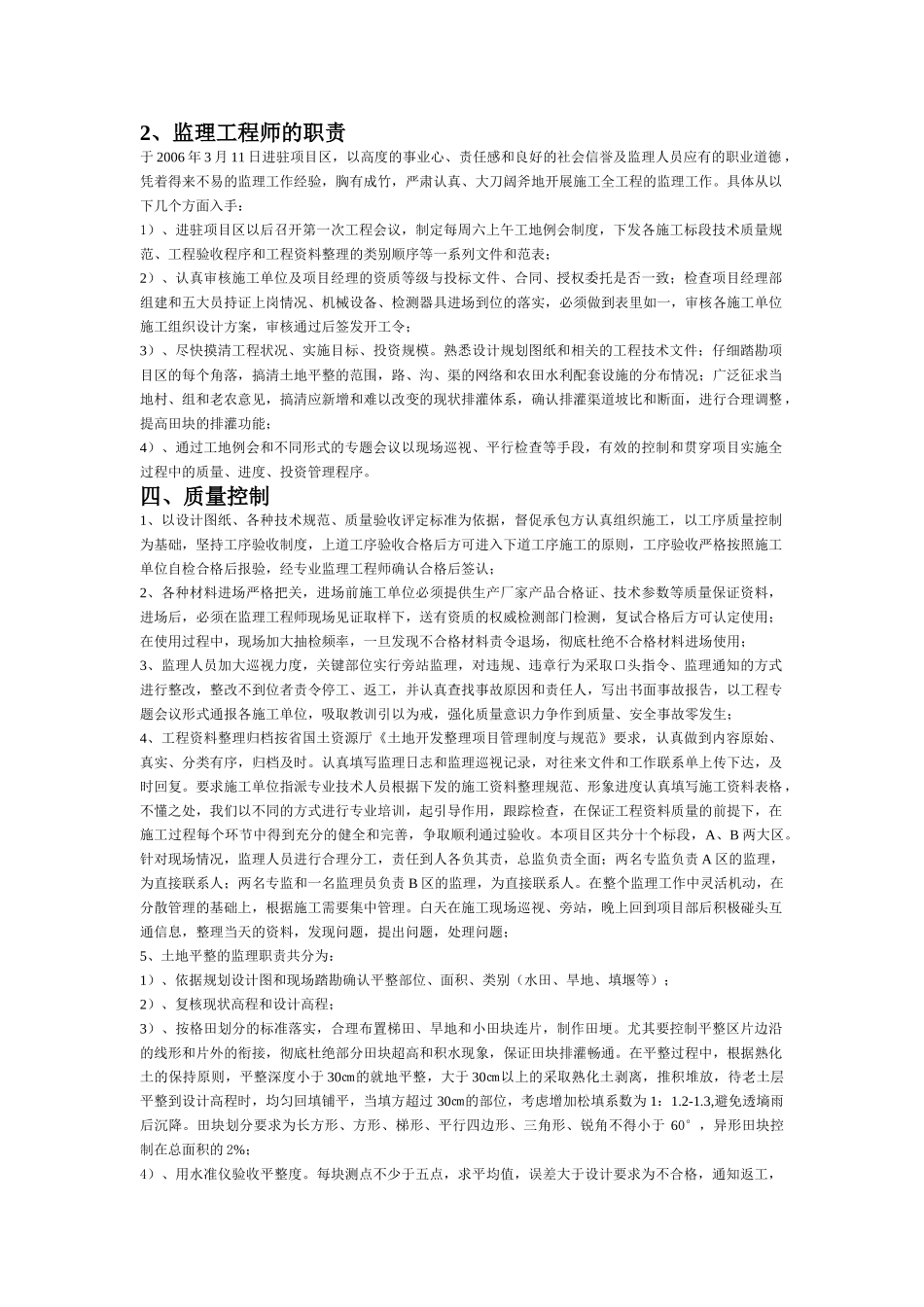 2、监理工程师的职责

于 2006 年 3 月 11 日进驻项目区，以高度的事业心、责任感和良好的社会信誉及监理人员应有的职业道德，凭着得来不易的监理工作经验，胸有成竹，严肃认真、大刀阔斧地开展施工全工程的监理工作。具体从以下几个方面入手：

1）、进驻项目区以后召开第一次工程会议，制定每周六上午工地例会制度，下发各施工标段技术质量规范、工程验收程序和工程资料整理的类别顺序等一系列文件和范表；

2）、认真审核施工单位及项目经理的资质等级与投标文件、合同、授权委托是否一致；检查项目经理部组建和五大员持证上岗情况、机械设备、检测器具进场到位的落实，必须做到表里如一，审核各施工单位施工组织设计方案，审核通过后签发开工令；

3）、尽快摸清工程状况、实施目标、投资规模。熟悉设计规划图纸和相关的工程技术文件；仔细踏勘项目区的每个角落，搞清土地平整的范围，路、沟、渠的网络和农田水利配套设施的分布情况；广泛征求当地村、组和老农意见，搞清应新增和难以改变的现状排灌体系，确认排灌渠道坡比和断面，进行合理调整，提高田块的排灌功能；

4）、通过工地例会和不同形式的专题会议以现场巡视、平行检查等手段，有效的控制和贯穿项目实施全过程中的质量、进度、投资管理程序。

四、质量控制

1、以设计图纸、各种技术规范、质量验收评定标准为依据，督促承包方认真组织施工，以工序质量控制为基础，坚持工序验收制度，上道工序验收合格后方可进入下道工序施工的原则，工序验收严格按照施工单位自检合格后报验，经专业监理工程师确认合格后签认；

2、各种材料进场严格把关，进场前施工单位必须提供生产厂家产品合格证、技术参数等质量保证资料，进场后，必须在监理工程师现场见证取样下，送有资质的权威检测部门检测，复试合格后方可认定使用；在使用过程中，现场加大抽检频率，一旦发现不合格材料责令退场，彻底杜绝不合格材料进场使用；

3、监理人员加大巡视力度，关键部位实行旁站监理，对违规、违章行为采取口头指令、监理通知的方式进行整改，整改不到位者责令停工、返工，并认真查找事故原因和责任人，写出书面事故报告，以工程专题会议形式通报各施工单位，吸取教训引以为戒，强化质量意识力争作到质量、安全事故零发生；

4、工程资料整理归档按省国土资源厅《土地开发整理项目管理制度与规范》要求，认真做到内容原始、真实、分类有序，归档及时。认真填写监理日志和监理巡视记录，对往来文件和工作联系单上传下达，及时回复。要求施工单位指派专业技术人员根据下发的施工资料整理规范、形象进度认真填写施工资料表格，不懂之处，我们以不同的方式进行专业培训，起引导作用，跟踪检查，在保证工程资料质量的前提下，在施工过程每个环节中得到充分的健全和完善，争取顺利通过验收。本项目区共分十个标段，A、B 两大区。针对现场情况，监理人员进行合理分工，责任到人各负其责，总监负责全面；两名专监负责 A 区的监理，为直接联系人；两名专监和一名监理员负责 B 区的监理，为直接联系人。在整个监理工作中灵活机动，在分散管理的基础上，根据施工需要集中管理。白天在施工现场巡视、旁站，晚上回到项目部后积极碰头互通信息，整理当天的资料，发现问题，提出问题，处理问题；

5、土地平整的监理职责共分为：

1）、依据规划设计图和现场踏勘确认平整部位、面积、类别（水田、旱地、填堰等）；

2）、复核现状高程和设计高程；

3）、按格田划分的标准落实，合理布置梯田、旱地和小田块连片，制作田埂。尤其要控制平整区片边沿的线形和片外的衔接，彻底杜绝部分田块超高和积水现象，保证田块排灌畅通。在平整过程中，根据熟化土的保持原则，平整深度小于 30㎝的就地平整，大于 30㎝以上的采取熟化土剥离，推积堆放，待老土层平整到设计高程时，均匀回填铺平，当填方超过 30㎝的部位，考虑增加松填系数为 1：1.2-1.3,避免透墒雨后沉降。田块划分要求为长方形、方形、梯形、平行四边形、三角形、锐角不得小于 60°，异形田块控制在总面积的 2%;

4）、用水准仪验收平整度。每块测点不少于五点，求平均值，误差大于设计要求为不合格，通知返工，